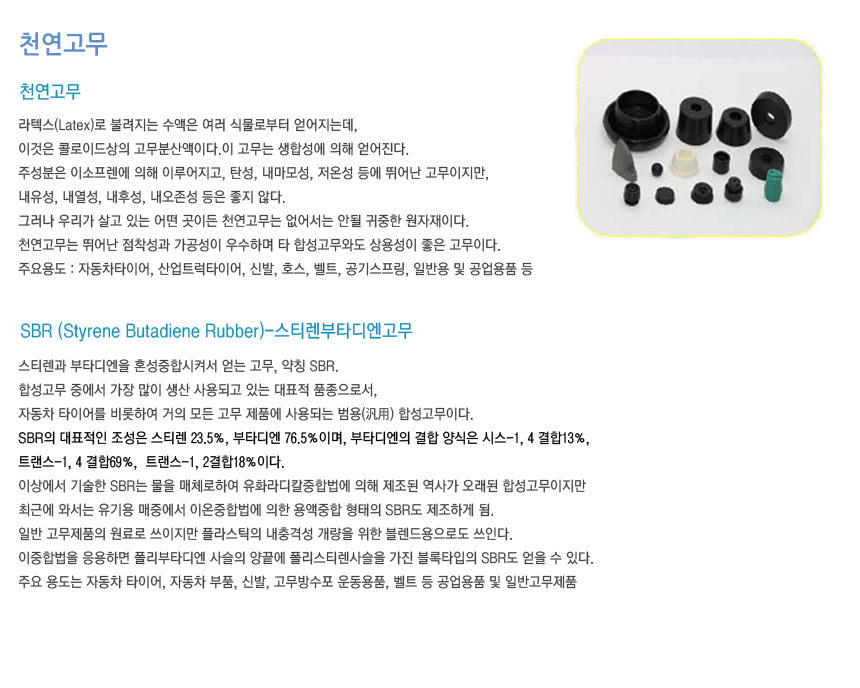 천연고무

천연고무

라텍스(Latex)로 불려지는 수액은 여러 식물로부터 얻어지는데,
이것은 콜로이드상의 고무분산액이다.이 고무는 생합성에 의해 얻어진다.
주성분은 이소프렌에 의해 이루어지고, 탄성, 내마모성, 저온성 등에 뛰어난 고무이지만,
내유성, 내열성, 내후성, 내오존성 등은 좋지 않다.
그러나 우리가 살고 있는 어떤 곳이든 천연고무는 없어서는 안될 귀중한 원자재이다.
천연고무는 뛰어난 점착성과 가공성이 우수하며 타 합성고무와도 상용성이 좋은 고무이다.
주요용도 : 자동차타이어, 산업트럭타이어, 신발, 호스, 벨트, 공기스프링, 일반용 및 공업용품 등

SBR (Styrene Butadiene Rubber)-스티렌부타디엔고무

스티렌과 부타디엔을 혼성중합시켜서 얻는 고무, 약칭 SBR.
합성고무 중에서 가장 많이 생산 사용되고 있는 대표적 품종으로서,
자동차 타이어를 비롯하여 거의 모든 고무 제품에 사용되는 범용(汎用) 합성고무이다.
SBR의 대표적인 조성은 스티렌 23.5%, 부타디엔 76.5%이며, 부타디엔의 결합 양식은 시스-1, 4 결합13%,
트랜스-1, 4 결합69%, 트랜스-1, 2결합18%이다.
이상에서 기술한 SBR는 물을 매체로하여 유화라디칼중합법에 의해 제조된 역사가 오래된 합성고무이지만
최근에 와서는 유기용 매중에서 이온중합법에 의한 용액중합 형태의 SBR도 제조하게 됨.
일반 고무제품의 원료로 쓰이지만 플라스틱의 내충격성 개량을 위한 블렌드용으로도 쓰인다.
이중합법을 응용하면 폴리부타디엔 사슬의 양끝에 폴리스티렌사슬을 가진 블록타입의 SBR도 얻을 수 있다.
주요 용도는 자동차 타이어, 자동차 부품, 신발, 고무방수포 운동용품, 벨트 등 공업용품 및 일반고무제품